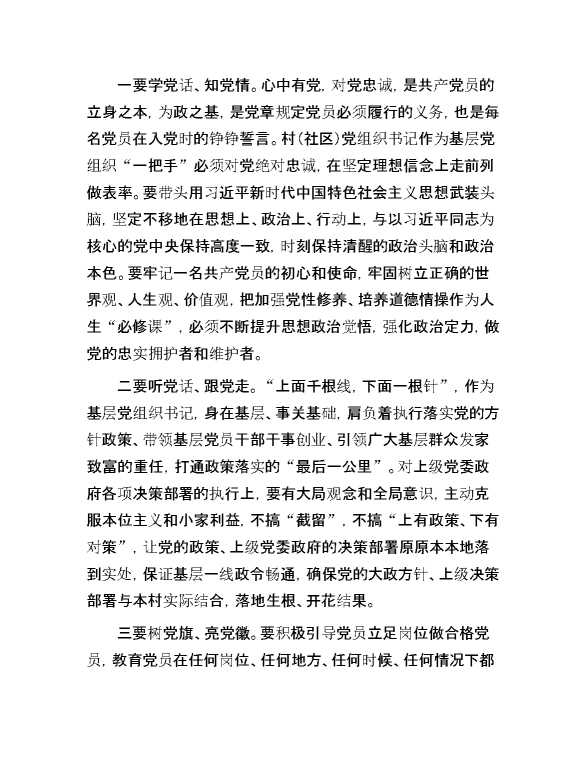 一要学党话、知党情。心中有党，对党忠诚，是共产党员的立身之本，为政之基，是党章规定党员必须履行的义务，也是每名党员在入党时的铮铮誓言。村（社区）党组织书记作为基层党组织“一把手”必须对党绝对忠诚，在坚定理想信念上走前列做表率。要带头用习近平新时代中国特色社会主义思想武装头脑，坚定不移地在思想上、政治上、行动上，与以习近平同志为核心的党中央保持高度一致，时刻保持清醒的政治头脑和政治本色。要牢记一名共产党员的初心和使命，牢固树立正确的世界观、人生观、价值观，把加强党性修养、培养道德情操作为人生“必修课”，必须不断提升思想政治觉悟，强化政治定力，做党的忠实拥护者和维护者。

二要听党话、跟党走。“上面千根线，下面一根针”，作为基层党组织书记，身在基层、事关基础，肩负着执行落实党的方针政策、带领基层党员干部干事创业、引领广大基层群众发家致富的重任，打通政策落实的“最后一公里”。对上级党委政府各项决策部署的执行上，要有大局观念和全局意识，主动克服本位主义和小家利益，不搞“截留”，不搞“上有政策、下有对策”，让党的政策、上级党委政府的决策部署原原本本地落到实处，保证基层一线政令畅通，确保党的大政方针、上级决策部署与本村实际结合，落地生根、开花结果。

三要树党旗、亮党徽。要积极引导党员立足岗位做合格党员，教育党员在任何岗位、任何地方、任何时候、任何情况下都